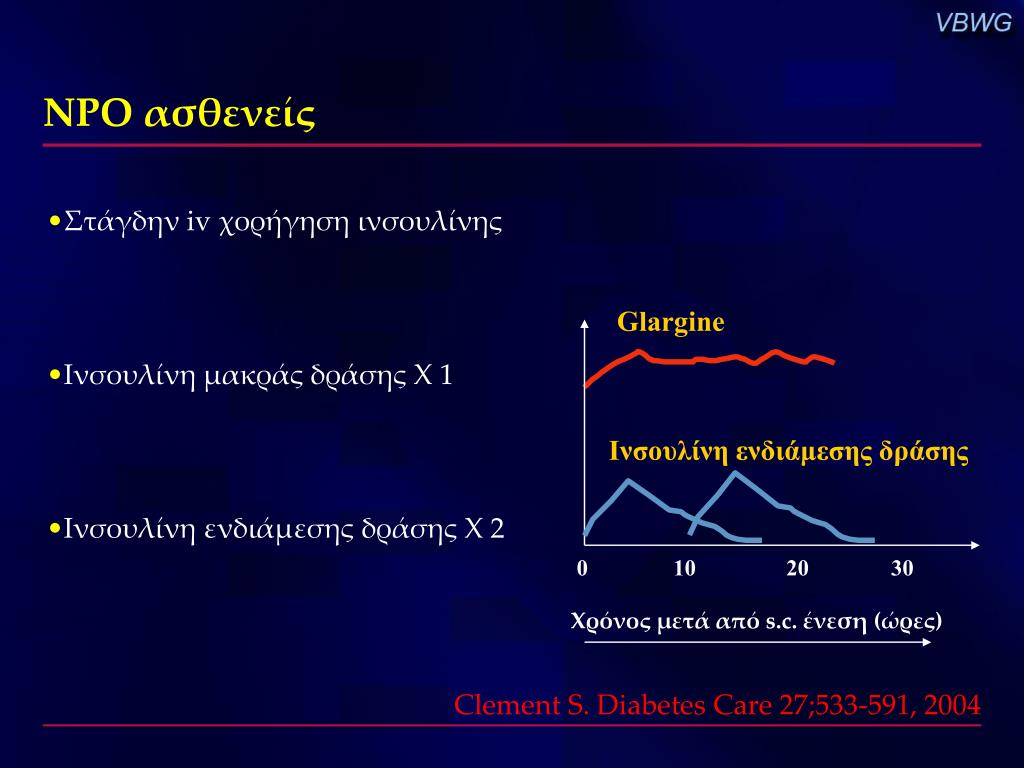 VBWG

NPO ασθενείς

•Στάγδην iv χορήγηση ινσουλίνης

•Ινσουλίνη μακράς δράσης Χ 1

•Ινσουλίνη ενδιάμεσης δράσης Χ 2

Glargine

Ινσουλίνη ενδιάμεσης δράσης

0 10 20 30

Χρόνος μετά από s.c. ένεση (ώρες)

Clement S. Diabetes Care 27;533-591, 2004